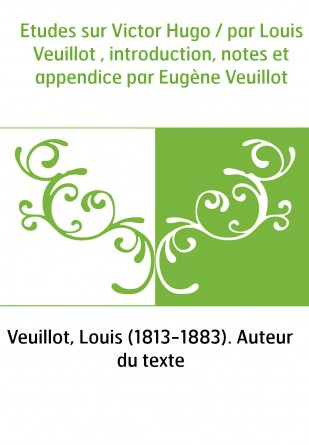 Etudes sur Victor Hugo / par Louis Veuillot , introduction, notes et appendice par Eugène Veuillot

Veuillot, Louis (1813-1883). Auteur du texte